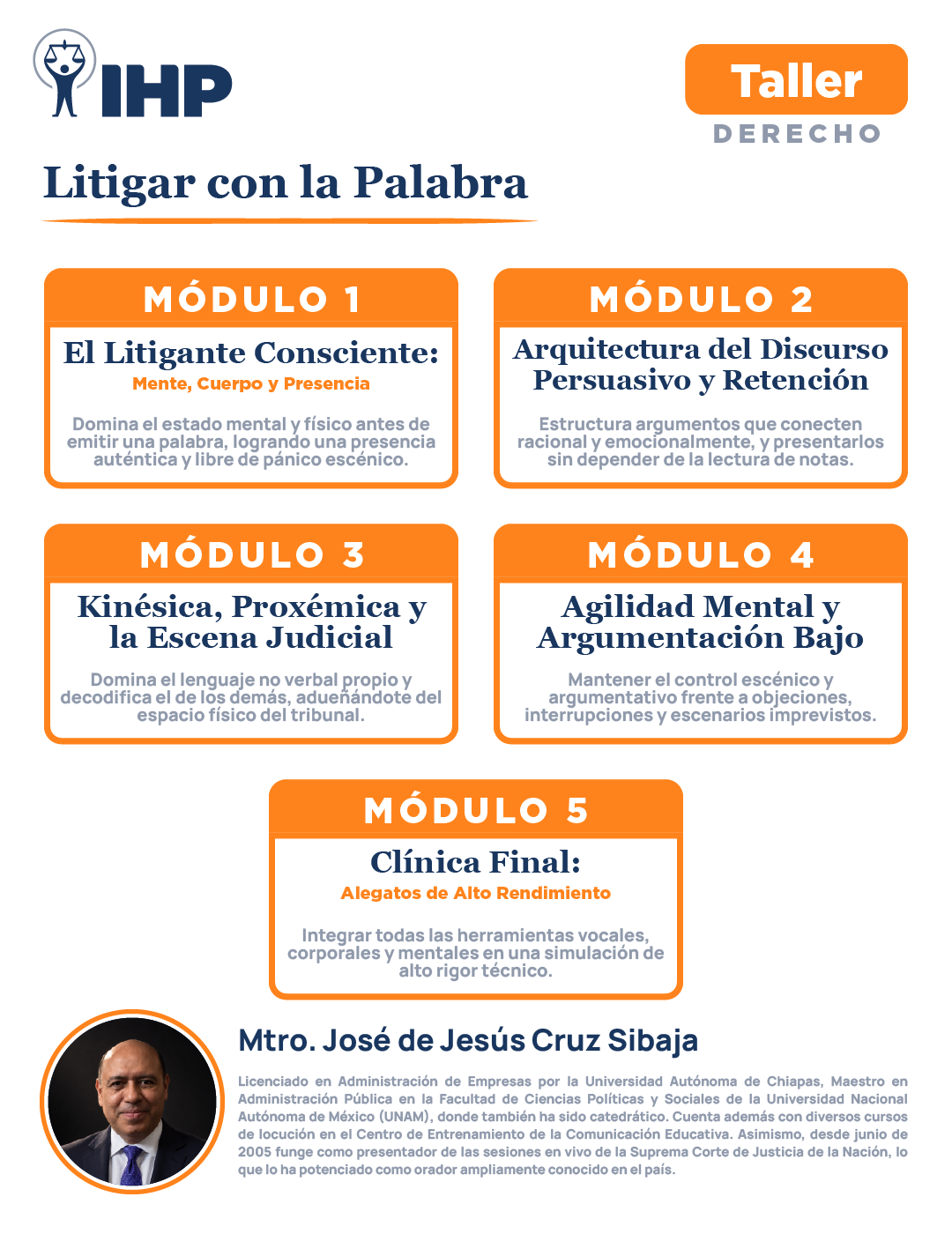 IHP

Taller
DERECHO

Litigar con la Palabra

MÓDULO 1

El Litigante Consciente:
Mente, Cuerpo y Presencia

Domina el estado mental y físico antes de emitir una palabra, logrando una presencia auténtica y libre de pánico escénico.

MÓDULO 2

Arquitectura del Discurso Persuasivo y Retención

Estructura argumentos que conecten racional y emocionalmente, y presentarlos sin depender de la lectura de notas.

MÓDULO 3

Kinésica, Proxémica y la Escena Judicial

Domina el lenguaje no verbal propio y decodifica el de los demás, adueñándote del espacio físico del tribunal.

MÓDULO 4

Agilidad Mental y Argumentación Bajo

Mantener el control escénico y argumentativo frente a objeciones, interrupciones y escenarios imprevistos.

MÓDULO 5

Clínica Final:
Alegatos de Alto Rendimiento

Integrar todas las herramientas vocales, corporales y mentales en una simulación de alto rigor técnico.

Mtro. José de Jesús Cruz Sibaja

Licenciado en Administración de Empresas por la Universidad Autónoma de Chiapas, Maestro en Administración Pública en la Facultad de Ciencias Políticas y Sociales de la Universidad Nacional Autónoma de México (UNAM), donde también ha sido catedrático. Cuenta además con diversos cursos de locución en el Centro de Entrenamiento de la Comunicación Educativa. Asimismo, desde junio de 2005 funge como presentador de las sesiones en vivo de la Suprema Corte de Justicia de la Nación, lo que lo ha potenciado como orador ampliamente conocido en el país.